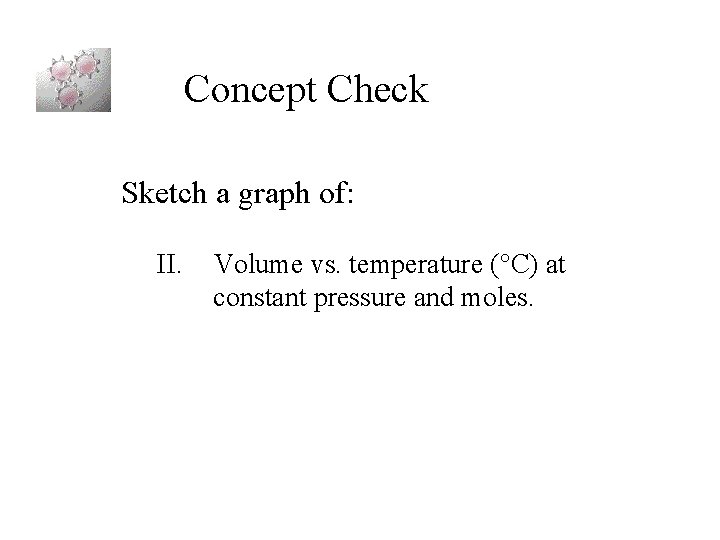 Concept Check

Sketch a graph of:

II. Volume vs. temperature (°C) at constant pressure and moles.